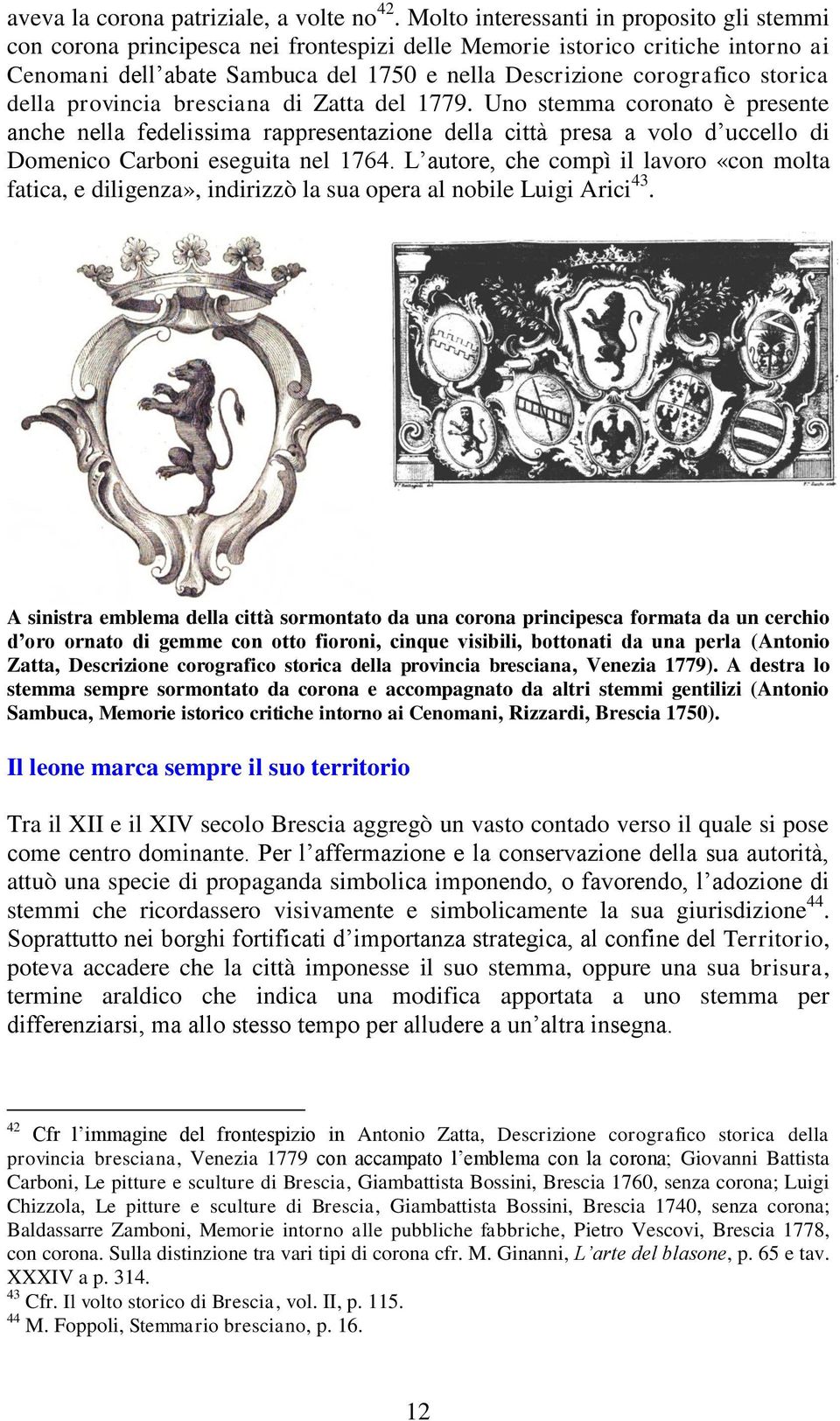 aveva la corona patriziale, a volte no$^{42}$. Molto interessanti in proposito gli stemmi con corona principesca nei frontespizi delle Memorie istorico critiche intorno ai Cenomani dell'abate Sambuca del 1750 e nella Descrizione corografico storica della provincia bresciana di Zatta del 1779. Uno stemma coronato è presente anche nella fedelissima rappresentazione della città presa a volo d'uccello di Domenico Carboni eseguita nel 1764. L'autore, che compì il lavoro «con molta fatica, e diligenza», indirizzò la sua opera al nobile Luigi Arici$^{43}$.

A sinistra emblema della città sormontato da una corona principesca formata da un cerchio d'oro ornato di gemme con otto fioroni, cinque visibili, bottonati da una perla (Antonio Zatta, Descrizione corografico storica della provincia bresciana, Venezia 1779). A destra lo stemma sempre sormontato da corona e accompagnato da altri stemmi gentilizi (Antonio Sambuca, Memorie istorico critiche intorno ai Cenomani, Rizzardi, Brescia 1750).

Il leone marca sempre il suo territorio

Tra il XII e il XIV secolo Brescia aggregò un vasto contado verso il quale si pose come centro dominante. Per l'affermazione e la conservazione della sua autorità, attuò una specie di propaganda simbolica imponendo, o favorendo, l'adozione di stemmi che ricordassero visivamente e simbolicamente la sua giurisdizione$^{44}$. Soprattutto nei borghi fortificati d'importanza strategica, al confine del Territorio, poteva accadere che la città imponesse il suo stemma, oppure una sua brisura, termine araldico che indica una modifica apportata a uno stemma per differenziarsi, ma allo stesso tempo per alludere a un'altra insegna.

$^{42}$ Cfr l'immagine del frontespizio in Antonio Zatta, Descrizione corografico storica della provincia bresciana, Venezia 1779 con accampato l'emblema con la corona; Giovanni Battista Carboni, Le pitture e sculture di Brescia, Giambattista Bossini, Brescia 1760, senza corona; Luigi Chizzola, Le pitture e sculture di Brescia, Giambattista Bossini, Brescia 1740, senza corona; Baldassarre Zamboni, Memorie intorno alle pubbliche fabbriche, Pietro Vescovi, Brescia 1778, con corona. Sulla distinzione tra vari tipi di corona cfr. M. Ginanni, L'arte del blasone, p. 65 e tav. XXXIV a p. 314.
$^{43}$ Cfr. Il volto storico di Brescia, vol. II, p. 115.
$^{44}$ M. Foppoli, Stemmario bresciano, p. 16.

12